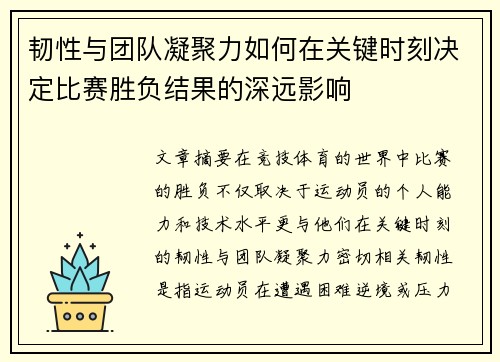 韧性与团队凝聚力如何在关键时刻决定比赛胜负结果的深远影响

文章摘要在竞技体育的世界中比赛的胜负不仅取决于运动员的个人能力和技术水平更与他们在关键时刻的韧性与团队凝聚力密切相关韧性是指运动员在遭遇困难逆境或压力